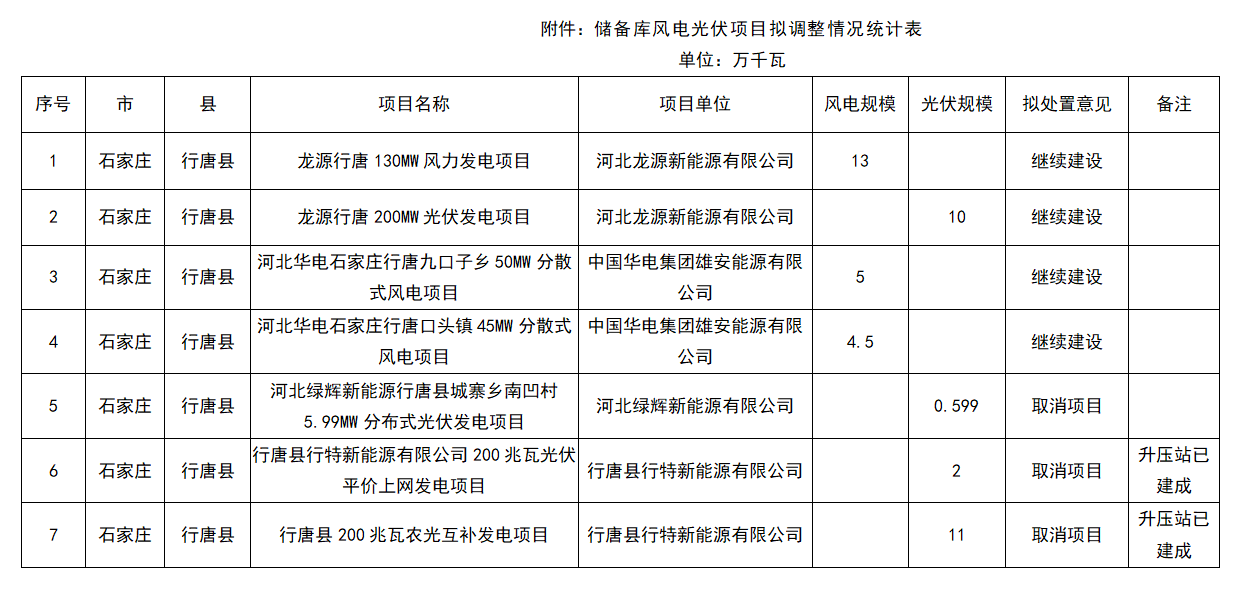 附件：储备库风电光伏项目拟调整情况统计表

单位：万千瓦

| 序号 | 市 | 县 | 项目名称 | 项目单位 | 风电规模 | 光伏规模 | 拟处置意见 | 备注 |
|---|---|---|---|---|---|---|---|---|
| 1 | 石家庄 | 行唐县 | 龙源行唐 130MW 风力发电项目 | 河北龙源新能源有限公司 | 13 | | 继续建设 | |
| 2 | 石家庄 | 行唐县 | 龙源行唐 200MW 光伏发电项目 | 河北龙源新能源有限公司 | | 10 | 继续建设 | |
| 3 | 石家庄 | 行唐县 | 河北华电石家庄行唐九口子乡 50MW 分散式风电项目 | 中国华电集团雄安能源有限公司 | 5 | | 继续建设 | |
| 4 | 石家庄 | 行唐县 | 河北华电石家庄行唐口头镇 45MW 分散式风电项目 | 中国华电集团雄安能源有限公司 | 4.5 | | 继续建设 | |
| 5 | 石家庄 | 行唐县 | 河北绿辉新能源行唐县城寨乡南凹村 5.99MW 分布式光伏发电项目 | 河北绿辉新能源有限公司 | | 0.599 | 取消项目 | |
| 6 | 石家庄 | 行唐县 | 行唐县行特新能源有限公司 200 兆瓦光伏平价上网发电项目 | 行唐县行特新能源有限公司 | | 2 | 取消项目 | 升压站已建成 |
| 7 | 石家庄 | 行唐县 | 行唐县 200 兆瓦农光互补发电项目 | 行唐县行特新能源有限公司 | | 11 | 取消项目 | 升压站已建成 |